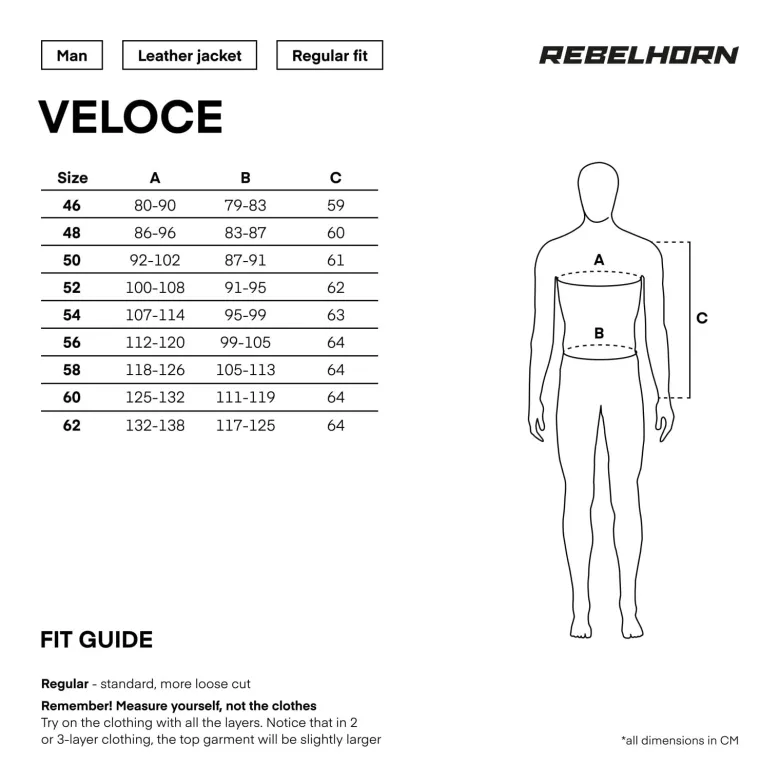 Man

Leather jacket

Regular fit

REBELHORN

VELOCE

| Size | A | B | C |
|---|---|---|---|
| 46 | 80-90 | 79-83 | 59 |
| 48 | 86-96 | 83-87 | 60 |
| 50 | 92-102 | 87-91 | 61 |
| 52 | 100-108 | 91-95 | 62 |
| 54 | 107-114 | 95-99 | 63 |
| 56 | 112-120 | 99-105 | 64 |
| 58 | 118-126 | 105-113 | 64 |
| 60 | 125-132 | 111-119 | 64 |
| 62 | 132-138 | 117-125 | 64 |

A

B

C

FIT GUIDE

Regular - standard, more loose cut

Remember! Measure yourself, not the clothes
Try on the clothing with all the layers. Notice that in 2 or 3-layer clothing, the top garment will be slightly larger

*all dimensions in CM